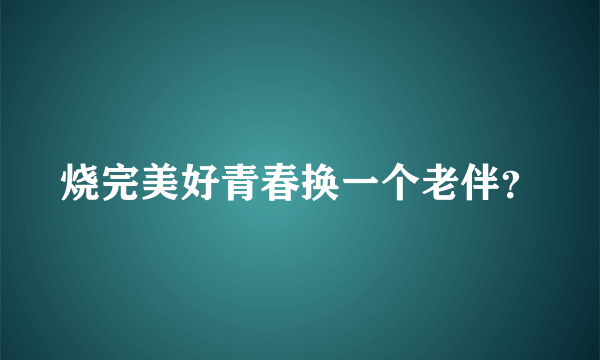 烧完美好青春换一个老伴?